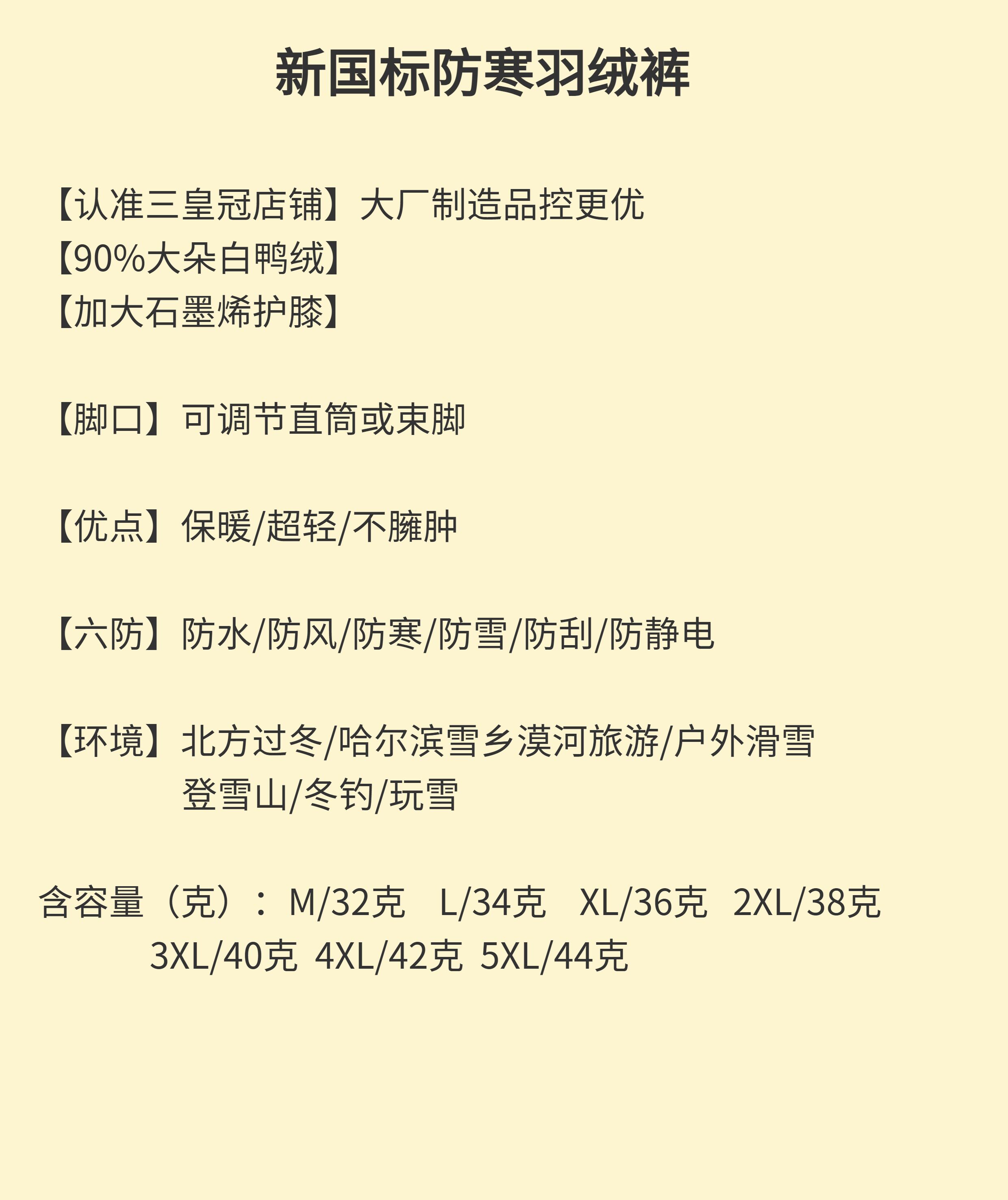 新国标防寒羽绒裤

【认准三皇冠店铺】大厂制造品控更优
【90%大朵白鸭绒】
【加大石墨烯护膝】

【脚口】可调节直筒或束脚

【优点】保暖/超轻/不臃肿

【六防】防水/防风/防寒/防雪/防刮/防静电

【环境】北方过冬/哈尔滨雪乡漠河旅游/户外滑雪
登雪山/冬钓/玩雪

含容量（克）：M/32克 L/34克 XL/36克 2XL/38克
3XL/40克 4XL/42克 5XL/44克